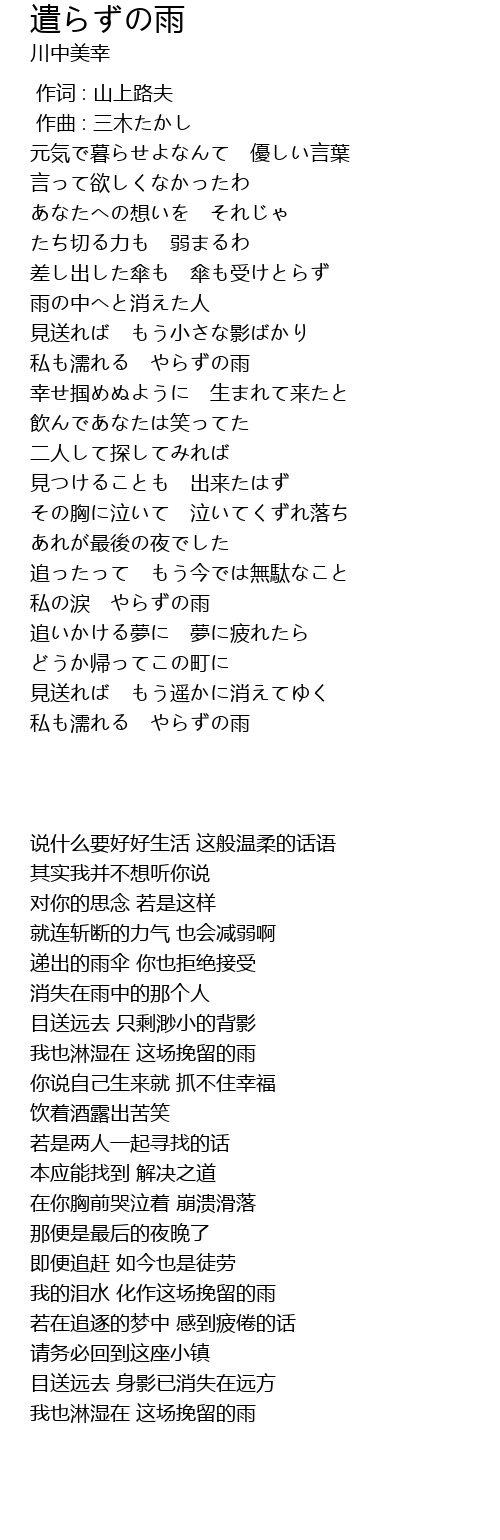 遣らずの雨
川中美幸

作词 : 山上路夫
作曲 : 三木たかし
元気で暮らせよなんて　優しい言葉
言って欲しくなかったわ
あなたへの想いを　それじゃ
たち切る力も　弱まるわ
差し出した傘も　傘も受けとらず
雨の中へと消えた人
見送れば　もう小さな影ばかり
私も濡れる　やらずの雨
幸せ掴めぬように　生まれて来たと
飲んであなたは笑ってた
二人して探してみれば
見つけることも　出来たはず
その胸に泣いて　泣いてくずれ落ち
あれが最後の夜でした
追ったって　もう今では無駄なこと
私の涙　やらずの雨
追いかける夢に　夢に疲れたら
どうか帰ってこの町に
見送れば　もう遥かに消えてゆく
私も濡れる　やらずの雨

说什么要好好生活 这般温柔的话语
其实我并不想听你说
对你的思念 若是这样
就连斩断的力气 也会减弱啊
递出的雨伞 你也拒绝接受
消失在雨中的那个人
目送远去 只剩渺小的背影
我也淋湿在 这场挽留的雨
你说自己生来就 抓不住幸福
饮着酒露出苦笑
若是两人一起寻找的话
本应能找到 解决之道
在你胸前哭泣着 崩溃滑落
那便是最后的夜晚了
即便追赶 如今也是徒劳
我的泪水 化作这场挽留的雨
若在追逐的梦中 感到疲倦的话
请务必回到这座小镇
目送远去 身影已消失在远方
我也淋湿在 这场挽留的雨